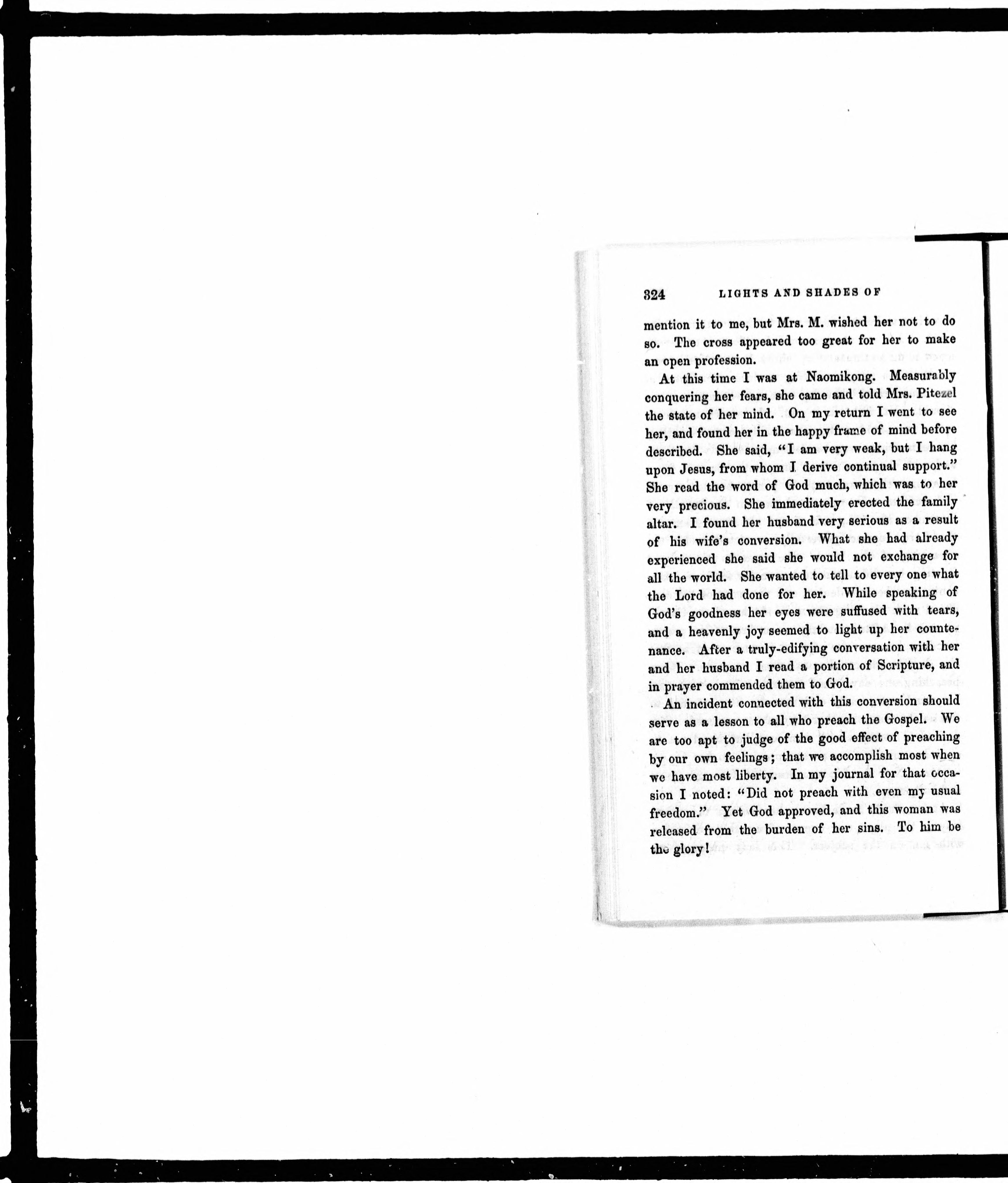 324 LIGHTS AND SHADES OF

mention it to me, but Mrs. M. wished her not to do so. The cross appeared too great for her to make an open profession.

At this time I was at Naomikong. Measurably conquering her fears, she came and told Mrs. Pitezel the state of her mind. On my return I went to see her, and found her in the happy frame of mind before described. She said, "I am very weak, but I hang upon Jesus, from whom I derive continual support." She read the word of God much, which was to her very precious. She immediately erected the family altar. I found her husband very serious as a result of his wife's conversion. What she had already experienced she said she would not exchange for all the world. She wanted to tell to every one what the Lord had done for her. While speaking of God's goodness her eyes were suffused with tears, and a heavenly joy seemed to light up her countenance. After a truly-edifying conversation with her and her husband I read a portion of Scripture, and in prayer commended them to God.

An incident connected with this conversion should serve as a lesson to all who preach the Gospel. We are too apt to judge of the good effect of preaching by our own feelings; that we accomplish most when we have most liberty. In my journal for that occasion I noted: "Did not preach with even my usual freedom." Yet God approved, and this woman was released from the burden of her sins. To him be the glory!